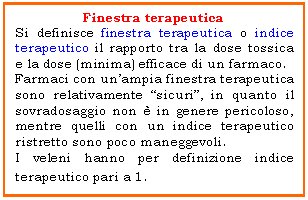 Finestra terapeutica

Si definisce finestra terapeutica o indice terapeutico il rapporto tra la dose tossica e la dose (minima) efficace di un farmaco.

Farmaci con un’ampia finestra terapeutica sono relativamente “sicuri”, in quanto il sovradosaggio non è in genere pericoloso, mentre quelli con un indice terapeutico ristretto sono poco maneggevoli.

I veleni hanno per definizione indice terapeutico pari a 1.